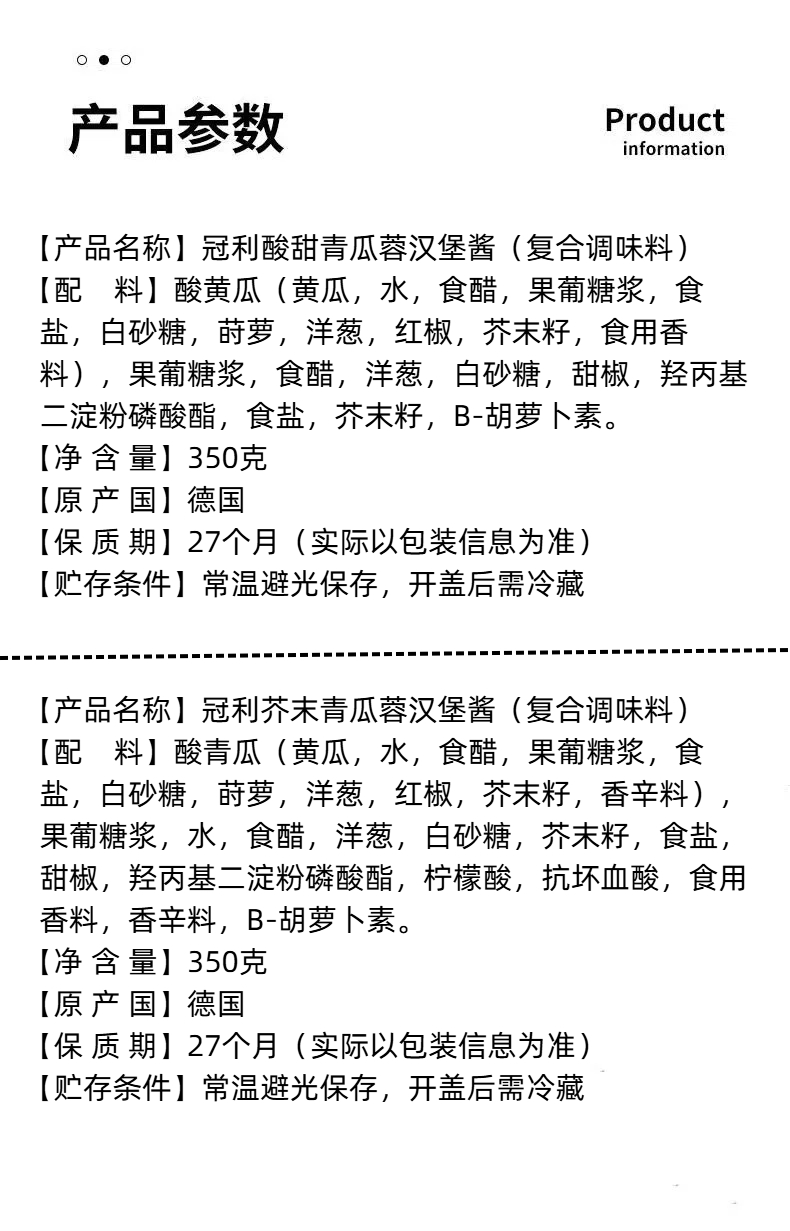 产品参数

Product
information

【产品名称】冠利酸甜青瓜蓉汉堡酱（复合调味料）
【配　料】酸黄瓜（黄瓜，水，食醋，果葡糖浆，食盐，白砂糖，莳萝，洋葱，红椒，芥末籽，食用香料），果葡糖浆，食醋，洋葱，白砂糖，甜椒，羟丙基二淀粉磷酸酯，食盐，芥末籽，B-胡萝卜素。
【净 含 量】350克
【原 产 国】德国
【保 质 期】27个月（实际以包装信息为准）
【贮存条件】常温避光保存，开盖后需冷藏

【产品名称】冠利芥末青瓜蓉汉堡酱（复合调味料）
【配　料】酸青瓜（黄瓜，水，食醋，果葡糖浆，食盐，白砂糖，莳萝，洋葱，红椒，芥末籽，香辛料），果葡糖浆，水，食醋，洋葱，白砂糖，芥末籽，食盐，甜椒，羟丙基二淀粉磷酸酯，柠檬酸，抗坏血酸，食用香料，香辛料，B-胡萝卜素。
【净 含 量】350克
【原 产 国】德国
【保 质 期】27个月（实际以包装信息为准）
【贮存条件】常温避光保存，开盖后需冷藏